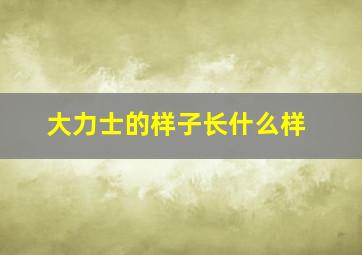 大力士的样子长什么样